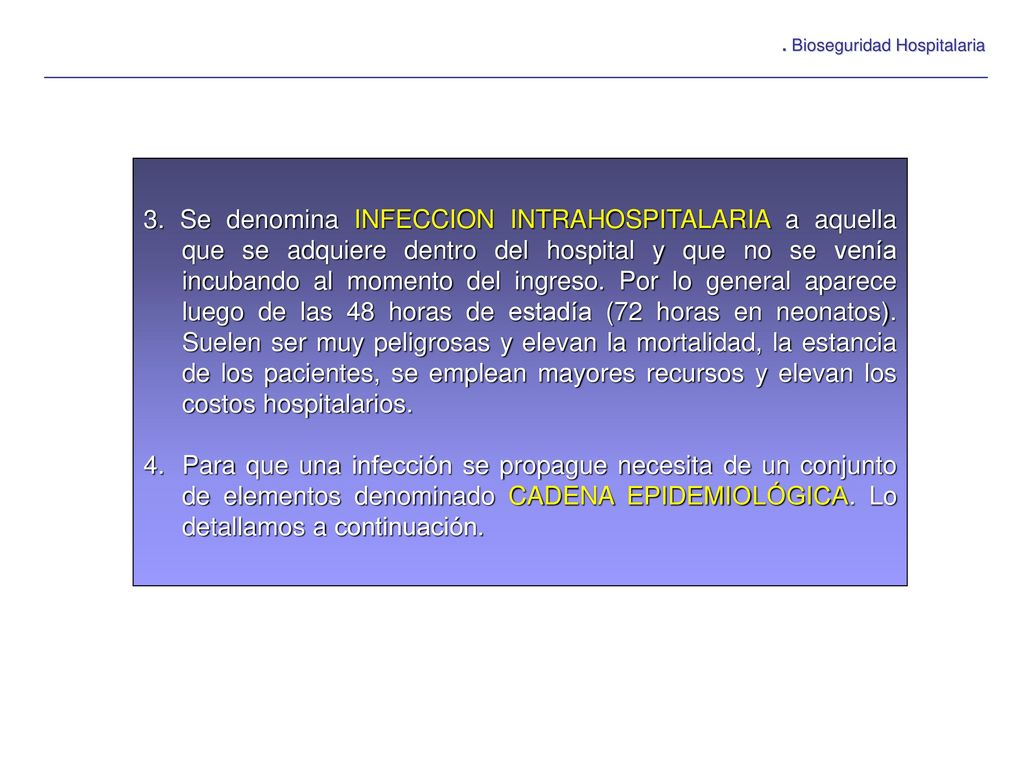 . Bioseguridad Hospitalaria

3. Se denomina INFECCION INTRAHOSPITALARIA a aquella que se adquiere dentro del hospital y que no se venía incubando al momento del ingreso. Por lo general aparece luego de las 48 horas de estadía (72 horas en neonatos). Suelen ser muy peligrosas y elevan la mortalidad, la estancia de los pacientes, se emplean mayores recursos y elevan los costos hospitalarios.

4. Para que una infección se propague necesita de un conjunto de elementos denominado CADENA EPIDEMIOLÓGICA. Lo detallamos a continuación.